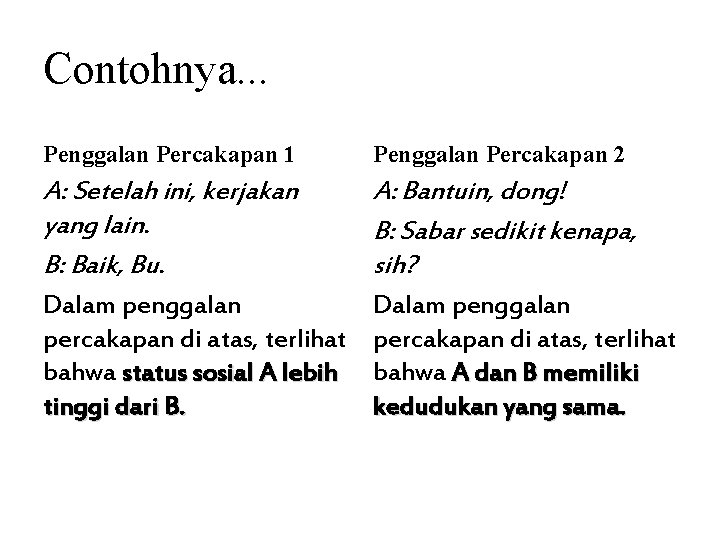 Contohnya...

Penggalan Percakapan 1

A: Setelah ini, kerjakan yang lain.

B: Baik, Bu.

Dalam penggalan percakapan di atas, terlihat bahwa status sosial A lebih tinggi dari B.

Penggalan Percakapan 2

A: Bantuin, dong!

B: Sabar sedikit kenapa, sih?

Dalam penggalan percakapan di atas, terlihat bahwa A dan B memiliki kedudukan yang sama.